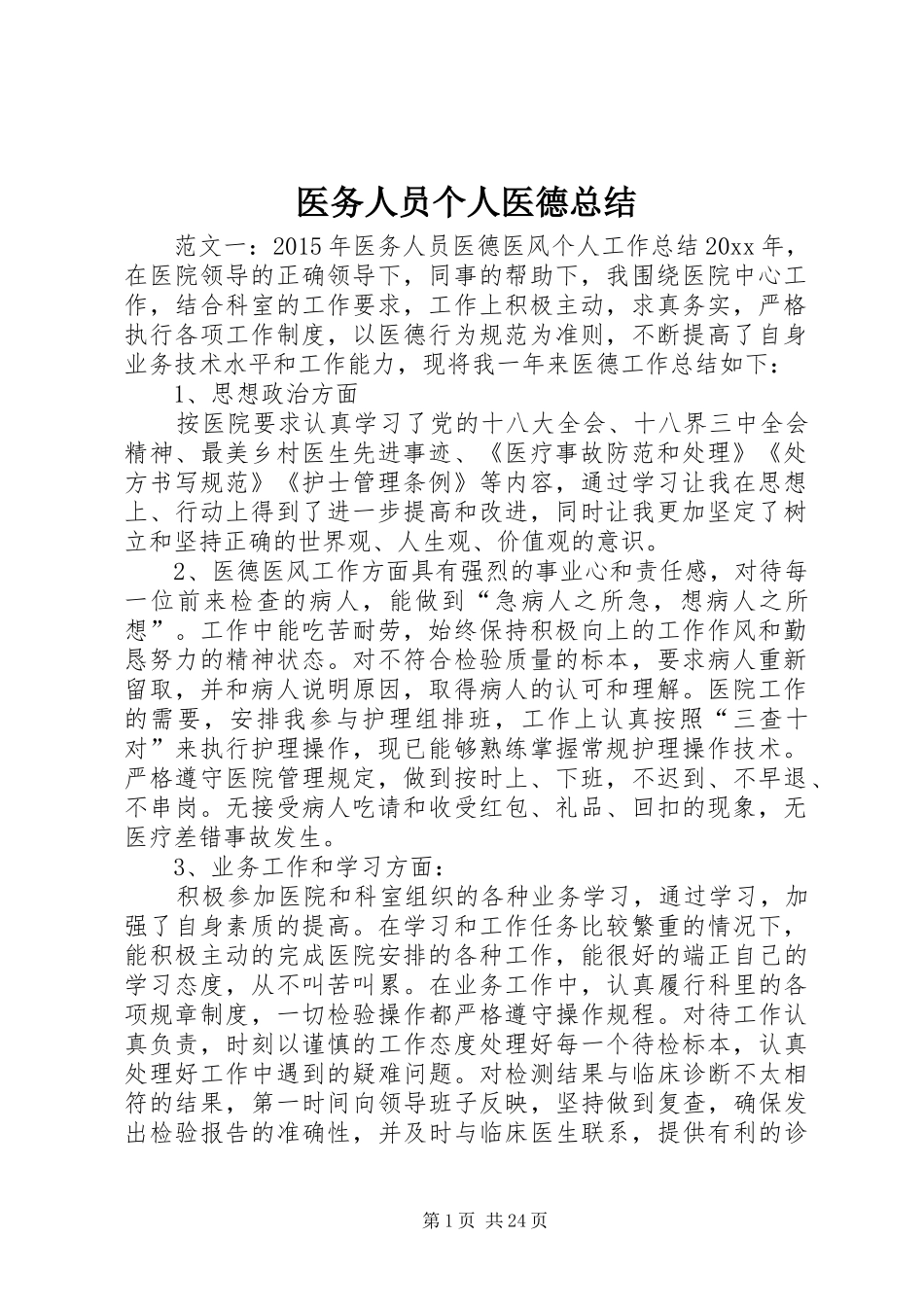 医务人员个人医德总结

范文一：2015年医务人员医德医风个人工作总结20xx年，在医院领导的正确领导下，同事的帮助下，我围绕医院中心工作，结合科室的工作要求，工作上积极主动，求真务实，严格执行各项工作制度，以医德行为规范为准则，不断提高了自身业务技术水平和工作能力，现将我一年来医德工作总结如下：

1、思想政治方面

按医院要求认真学习了党的十八大全会、十八界三中全会精神、最美乡村医生先进事迹、《医疗事故防范和处理》《处方书写规范》《护士管理条例》等内容，通过学习让我在思想上、行动上得到了进一步提高和改进，同时让我更加坚定了树立和坚持正确的世界观、人生观、价值观的意识。

2、医德医风工作方面具有强烈的事业心和责任感，对待每一位前来检查的病人，能做到“急病人之所急，想病人之所想”。工作中能吃苦耐劳，始终保持积极向上的工作作风和勤恳努力的精神状态。对不符合检验质量的标本，要求病人重新留取，并和病人说明原因，取得病人的认可和理解。医院工作的需要，安排我参与护理组排班，工作上认真按照“三查十对”来执行护理操作，现已能够熟练掌握常规护理操作技术。严格遵守医院管理规定，做到按时上、下班，不迟到、不早退、不串岗。无接受病人吃请和收受红包、礼品、回扣的现象，无医疗差错事故发生。

3、业务工作和学习方面：

积极参加医院和科室组织的各种业务学习，通过学习，加强了自身素质的提高。在学习和工作任务比较繁重的情况下，能积极主动的完成医院安排的各种工作，能很好的端正自己的学习态度，从不叫苦叫累。在业务工作中，认真履行科里的各项规章制度，一切检验操作都严格遵守操作规程。对待工作认真负责，时刻以谨慎的工作态度处理好每一个待检标本，认真处理好工作中遇到的疑难问题。对检测结果与临床诊断不太相符的结果，第一时间向领导班子反映，坚持做到复查，确保发出检验报告的准确性，并及时与临床医生联系，提供有利的诊

第1页 共24页